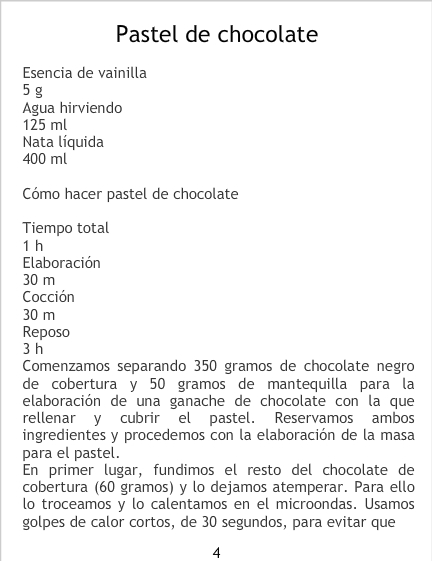 Pastel de chocolate

Esencia de vainilla
5 g
Agua hirviendo
125 ml
Nata líquida
400 ml

Cómo hacer pastel de chocolate

Tiempo total
1 h
Elaboración
30 m
Cocción
30 m
Reposo
3 h

Comenzamos separando 350 gramos de chocolate negro de cobertura y 50 gramos de mantequilla para la elaboración de una ganache de chocolate con la que rellenar y cubrir el pastel. Reservamos ambos ingredientes y procedemos con la elaboración de la masa para el pastel.

En primer lugar, fundimos el resto del chocolate de cobertura (60 gramos) y lo dejamos atemperar. Para ello lo troceamos y lo calentamos en el microondas. Usamos golpes de calor cortos, de 30 segundos, para evitar que

4